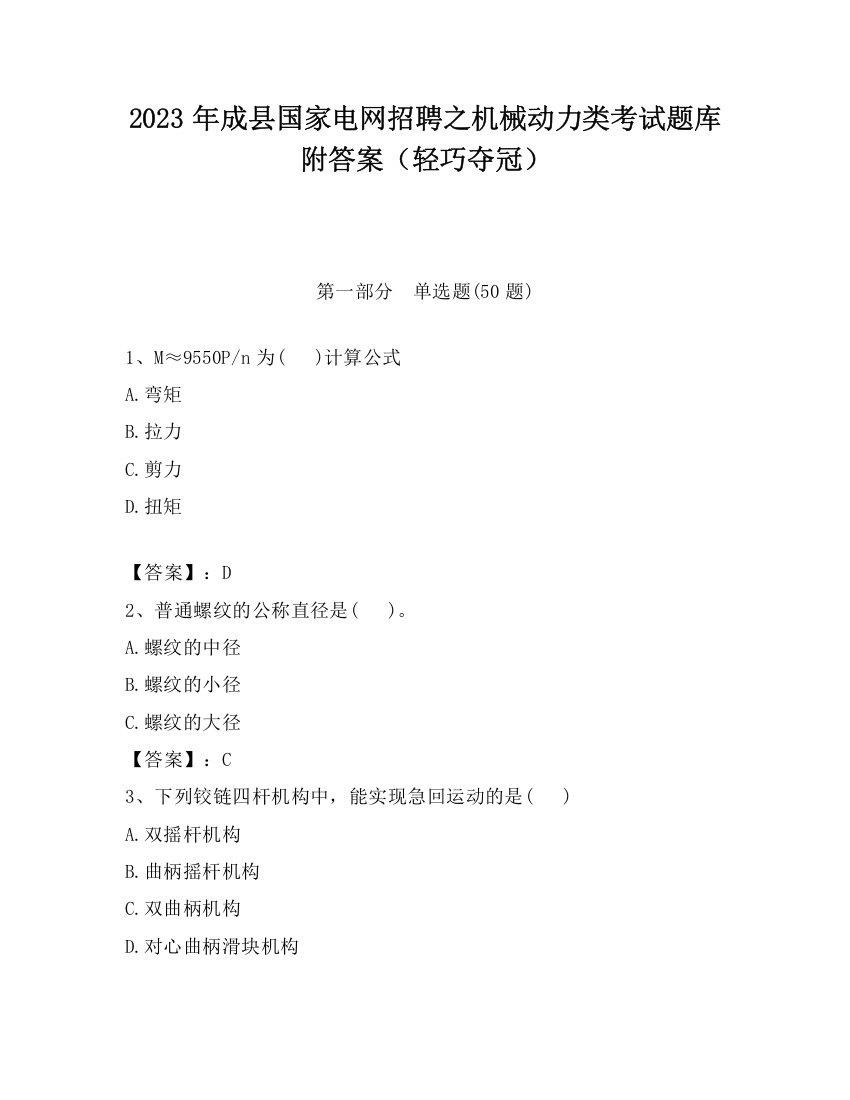 2023 年成县国家电网招聘之机械动力类考试题库附答案（轻巧夺冠）

第一部分　单选题(50 题)

1、M≈9550P/n 为(　)计算公式

A.弯矩

B.拉力

C.剪力

D.扭矩

【答案】：D

2、普通螺纹的公称直径是(　)。

A.螺纹的中径

B.螺纹的小径

C.螺纹的大径

【答案】：C

3、下列铰链四杆机构中，能实现急回运动的是(　)

A.双摇杆机构

B.曲柄摇杆机构

C.双曲柄机构

D.对心曲柄滑块机构